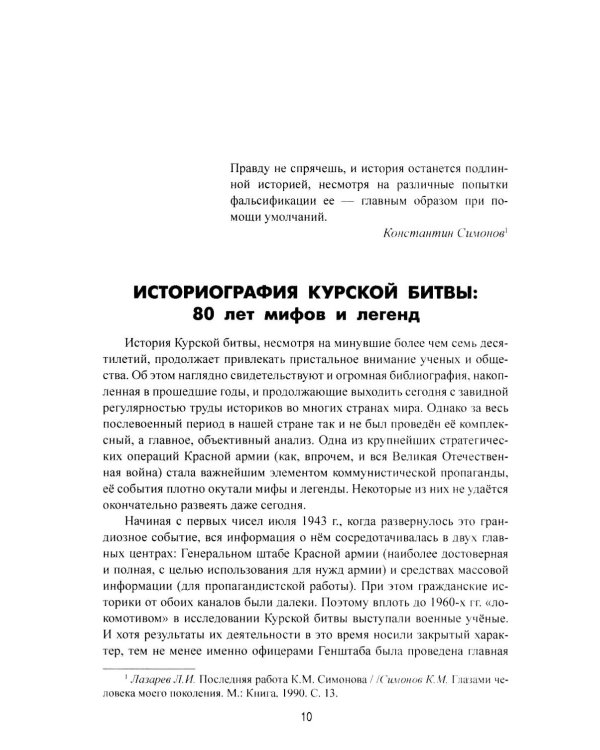 Правду не спрячешь, и история останется подлинной историей, несмотря на различные попытки фальсификации ее — главным образом при помощи умолчаний.

Константин Симонов$^{1}$

ИСТОРИОГРАФИЯ КУРСКОЙ БИТВЫ:
80 лет мифов и легенд

История Курской битвы, несмотря на минувшие более чем семь десятилетий, продолжает привлекать пристальное внимание ученых и общества. Об этом наглядно свидетельствуют и огромная библиография, накопленная в прошедшие годы, и продолжающие выходить сегодня с завидной регулярностью труды историков во многих странах мира. Однако за весь послевоенный период в нашей стране так и не был проведён её комплексный, а главное, объективный анализ. Одна из крупнейших стратегических операций Красной армии (как, впрочем, и вся Великая Отечественная война) стала важнейшим элементом коммунистической пропаганды, её события плотно окутали мифы и легенды. Некоторые из них не удаётся окончательно развеять даже сегодня.

Начиная с первых чисел июля 1943 г., когда развернулось это грандиозное событие, вся информация о нём сосредотачивалась в двух главных центрах: Генеральном штабе Красной армии (наиболее достоверная и полная, с целью использования для нужд армии) и средствах массовой информации (для пропагандистской работы). При этом гражданские историки от обоих каналов были далеки. Поэтому вплоть до 1960-х гг. «локомотивом» в исследовании Курской битвы выступали военные учёные. И хотя результаты их деятельности в это время носили закрытый характер, тем не менее именно офицерами Генштаба была проведена главная

$^{1}$ Лазарев Л.И. Последняя работа К.М. Симонова / /Симонов К.М. Глазами человека моего поколения. М.: Книга, 1990. С. 13.

10